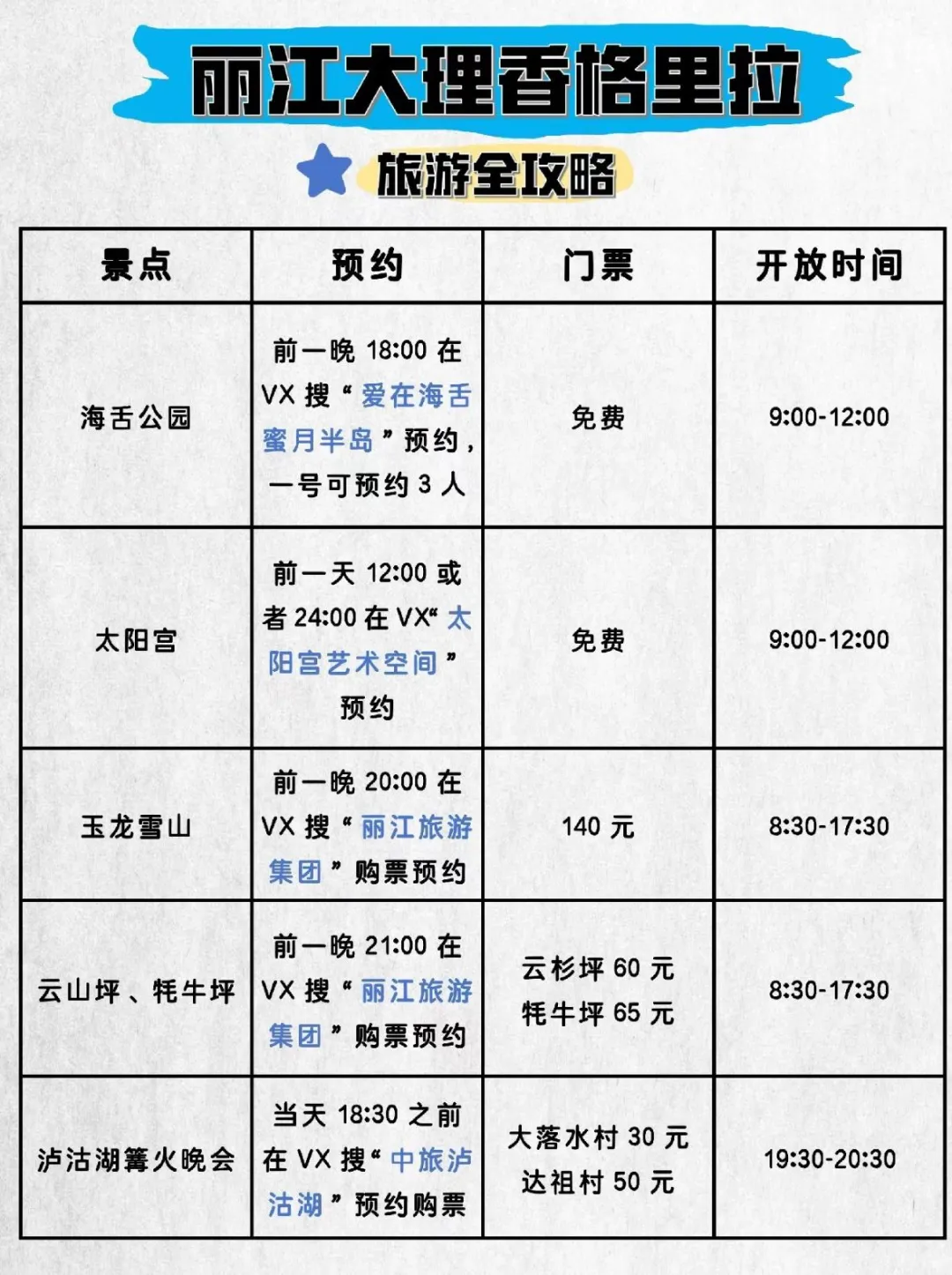 丽江大理香格里拉

旅游全攻略

| 景点 | 预约 | 门票 | 开放时间 |
|---|---|---|---|
| 海舌公园 | 前一晚 18:00 在 VX 搜“爱在海舌蜜月半岛”预约，一号可预约 3 人 | 免费 | 9:00-12:00 |
| 太阳宫 | 前一天 12:00 或者 24:00 在 VX“太阳宫艺术空间”预约 | 免费 | 9:00-12:00 |
| 玉龙雪山 | 前一晚 20:00 在 VX 搜“丽江旅游集团”购票预约 | 140 元 | 8:30-17:30 |
| 云山坪、牦牛坪 | 前一晚 21:00 在 VX 搜“丽江旅游集团”购票预约 | 云杉坪 60 元 牦牛坪 65 元 | 8:30-17:30 |
| 泸沽湖篝火晚会 | 当天 18:30 之前在 VX 搜“中旅泸沽湖”预约购票 | 大落水村 30 元 达祖村 50 元 | 19:30-20:30 |